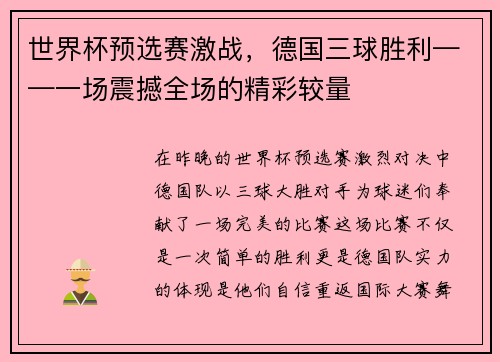 世界杯预选赛激战，德国三球胜利——一场震撼全场的精彩较量

在昨晚的世界杯预选赛激烈对决中德国队以三球大胜对手为球迷们奉献了一场完美的比赛这场比赛不仅是一次简单的胜利更是德国队实力的体现是他们自信重返国际大赛舞